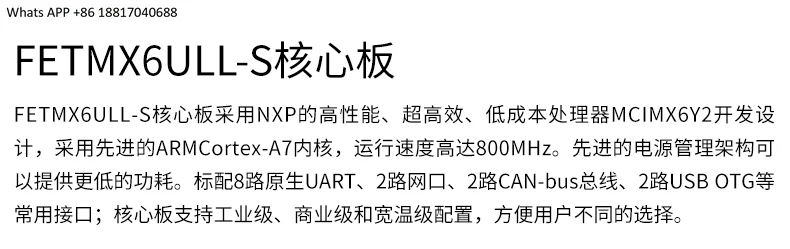 Whats APP +86 18817040688

FETMX6ULL-S核心板

FETMX6ULL-S核心板采用NXP的高性能、超高效、低成本处理器MCIMX6Y2开发设计，采用先进的ARMCortex-A7内核，运行速度高达800MHz。先进的电源管理架构可以提供更低的功耗。标配8路原生UART、2路网口、2路CAN-bus总线、2路USB OTG等常用接口；核心板支持工业级、商业级和宽温级配置，方便用户不同的选择。